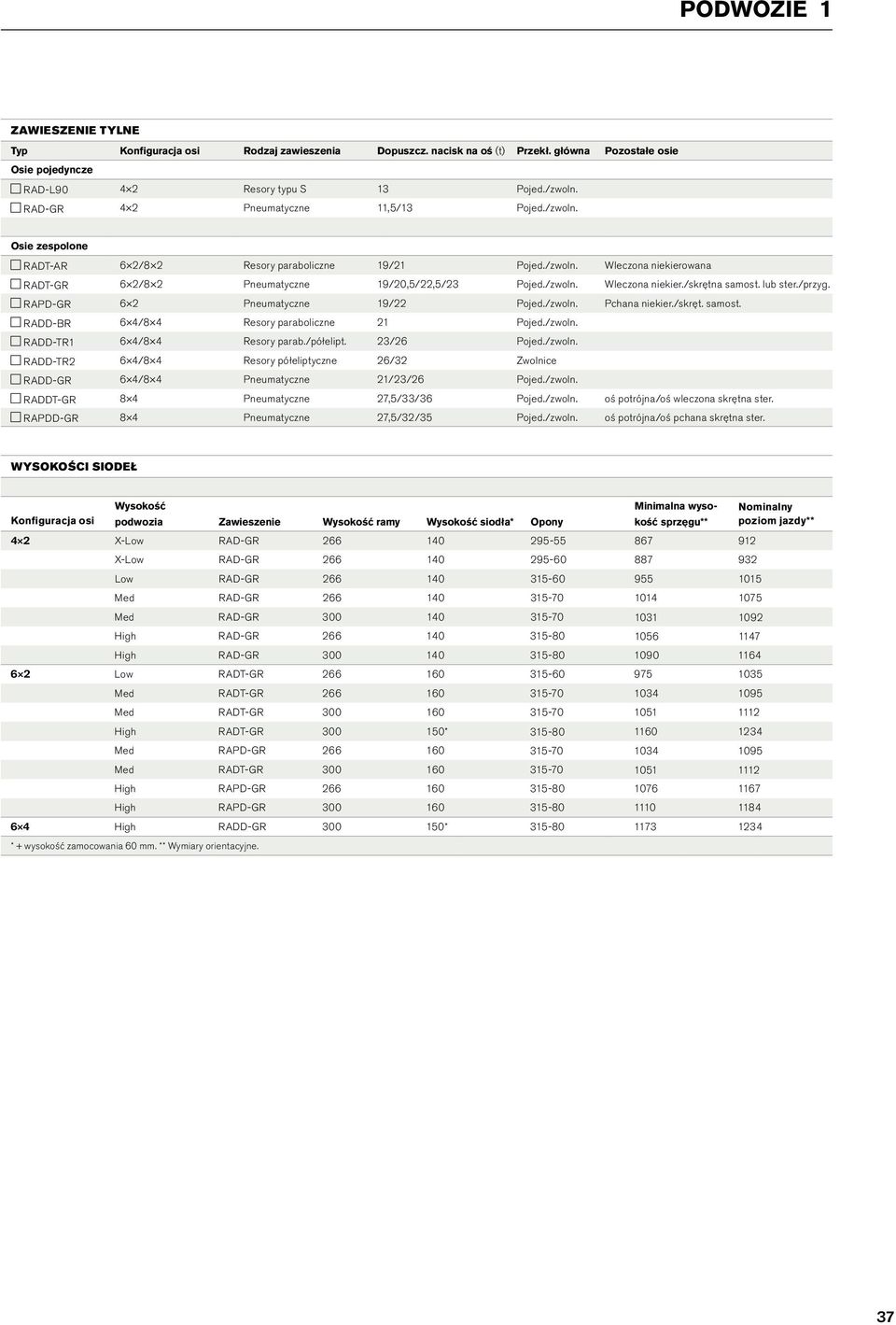 PODWOZIE 1

ZAWIESZENIE TYLNE

| Typ | Konfiguracja osi | Rodzaj zawieszenia | Dopuszcz. nacisk na oś (t) | Przekł. główna | Pozostałe osie |
|---|---|---|---|---|---|
| Osie pojedyncze | | | | | |
| ☐ RAD-L90 | 4×2 | Resory typu S | 13 | Pojed./zwoln. | |
| ☐ RAD-GR | 4×2 | Pneumatyczne | 11,5/13 | Pojed./zwoln. | |
| Osie zespolone | | | | | |
| ☐ RADT-AR | 6×2/8×2 | Resory paraboliczne | 19/21 | Pojed./zwoln. | Wleczona niekierowana |
| ☐ RADT-GR | 6×2/8×2 | Pneumatyczne | 19/20,5/22,5/23 | Pojed./zwoln. | Wleczona niekier./skrętna samost. lub ster./przyg. |
| ☐ RAPD-GR | 6×2 | Pneumatyczne | 19/22 | Pojed./zwoln. | Pchana niekier./skręt. samost. |
| ☐ RADD-BR | 6×4/8×4 | Resory paraboliczne | 21 | Pojed./zwoln. | |
| ☐ RADD-TR1 | 6×4/8×4 | Resory parab./półelipt. | 23/26 | Pojed./zwoln. | |
| ☐ RADD-TR2 | 6×4/8×4 | Resory półeliptyczne | 26/32 | Zwolnice | |
| ☐ RADD-GR | 6×4/8×4 | Pneumatyczne | 21/23/26 | Pojed./zwoln. | |
| ☐ RADDT-GR | 8×4 | Pneumatyczne | 27,5/33/36 | Pojed./zwoln. | oś potrójna/oś wleczona skrętna ster. |
| ☐ RAPDD-GR | 8×4 | Pneumatyczne | 27,5/32/35 | Pojed./zwoln. | oś potrójna/oś pchana skrętna ster. |

WYSOKOŚCI SIODEŁ

| Konfiguracja osi | Wysokość podwozia | Zawieszenie | Wysokość ramy | Wysokość siodła* | Opony | Minimalna wysokość sprzęgu** | Nominalny poziom jazdy** |
|---|---|---|---|---|---|---|---|
| 4×2 | X-Low | RAD-GR | 266 | 140 | 295-55 | 867 | 912 |
| | X-Low | RAD-GR | 266 | 140 | 295-60 | 887 | 932 |
| | Low | RAD-GR | 266 | 140 | 315-60 | 955 | 1015 |
| | Med | RAD-GR | 266 | 140 | 315-70 | 1014 | 1075 |
| | Med | RAD-GR | 300 | 140 | 315-70 | 1031 | 1092 |
| | High | RAD-GR | 266 | 140 | 315-80 | 1056 | 1147 |
| | High | RAD-GR | 300 | 140 | 315-80 | 1090 | 1164 |
| 6×2 | Low | RADT-GR | 266 | 160 | 315-60 | 975 | 1035 |
| | Med | RADT-GR | 266 | 160 | 315-70 | 1034 | 1095 |
| | Med | RADT-GR | 300 | 160 | 315-70 | 1051 | 1112 |
| | High | RADT-GR | 300 | 150* | 315-80 | 1160 | 1234 |
| | Med | RAPD-GR | 266 | 160 | 315-70 | 1034 | 1095 |
| | Med | RADT-GR | 300 | 160 | 315-70 | 1051 | 1112 |
| | High | RAPD-GR | 266 | 160 | 315-80 | 1076 | 1167 |
| | High | RAPD-GR | 300 | 160 | 315-80 | 1110 | 1184 |
| 6×4 | High | RADD-GR | 300 | 150* | 315-80 | 1173 | 1234 |

* + wysokość zamocowania 60 mm. ** Wymiary orientacyjne.

37